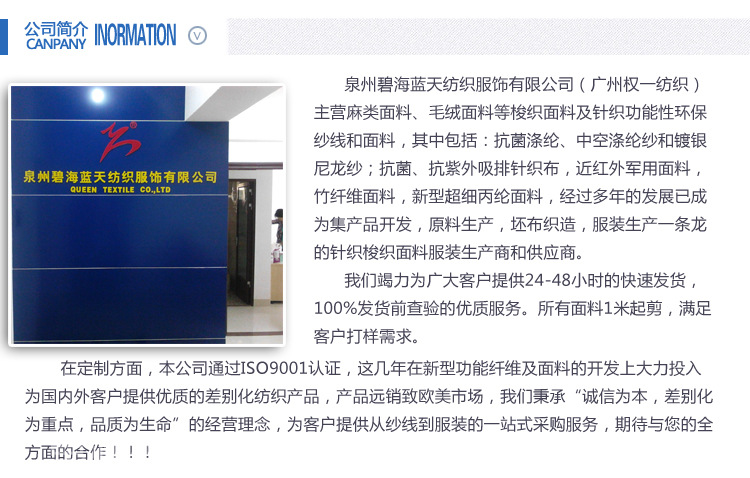 公司简介
CANPANY INORMATION

泉州碧海蓝天纺织服饰有限公司
QUEEN TEXTILE CO.,LTD

泉州碧海蓝天纺织服饰有限公司（广州权一纺织）主营麻类面料、毛绒面料等梭织面料及针织功能性环保纱线和面料，其中包括：抗菌涤纶、中空涤纶纱和镀银尼龙纱；抗菌、抗紫外吸排针织布，近红外军用面料，竹纤维面料，新型超细丙纶面料，经过多年的发展已成为集产品开发，原料生产，坯布织造，服装生产一条龙的针织梭织面料服装生产商和供应商。

我们竭力为广大客户提供24-48小时的快速发货，100%发货前查验的优质服务。所有面料1米起剪，满足客户打样需求。

在定制方面，本公司通过ISO9001认证，这几年在新型功能纤维及面料的开发上大力投入为国内外客户提供优质的差别化纺织产品，产品远销致欧美市场，我们秉承“诚信为本，差别化为重点，品质为生命”的经营理念，为客户提供从纱线到服装的一站式采购服务，期待与您的全方面的合作！！！